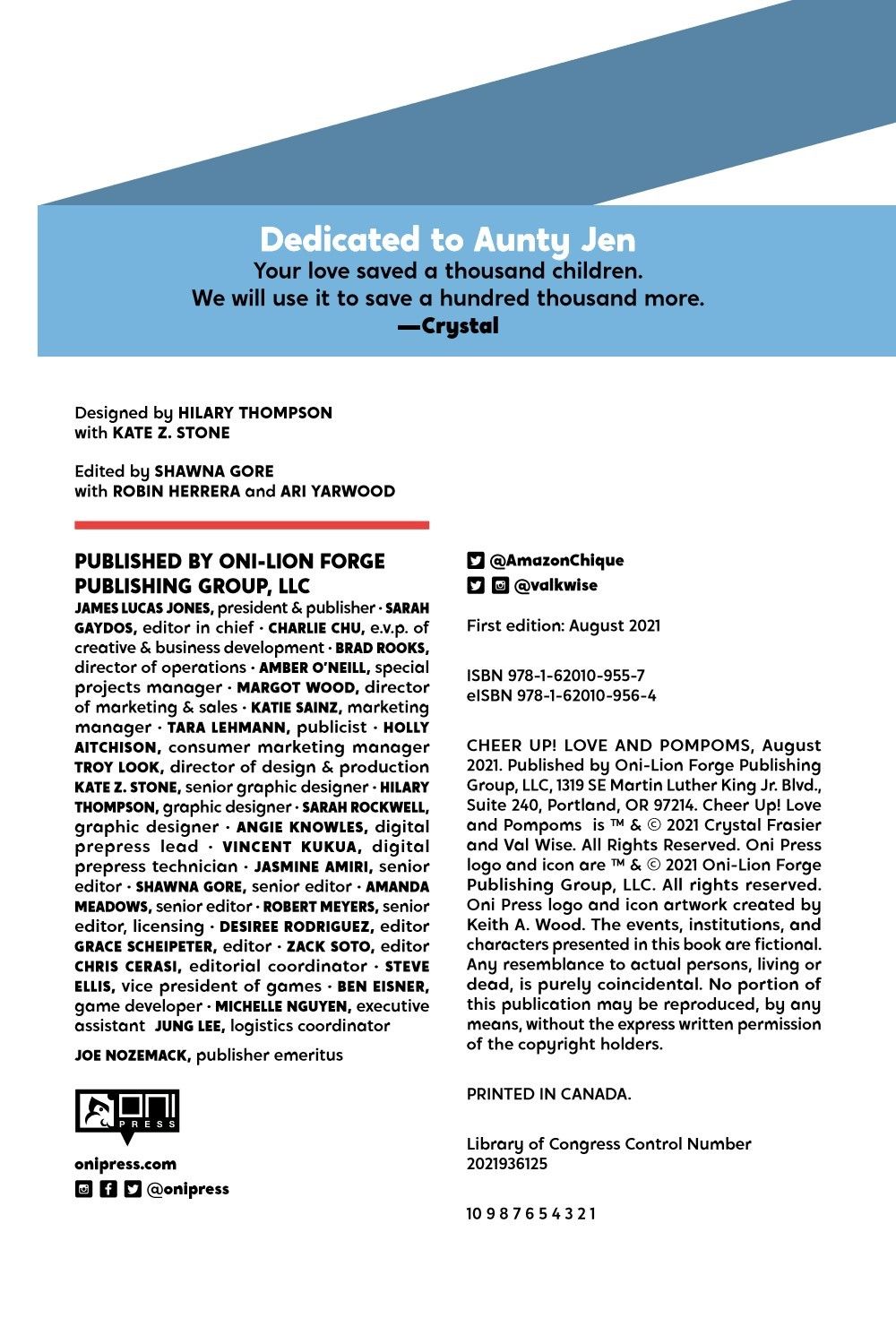 Dedicated to Aunty Jen
Your love saved a thousand children.
We will use it to save a hundred thousand more.
—Crystal

Designed by HILARY THOMPSON
with KATE Z. STONE

Edited by SHAWNA GORE
with ROBIN HERRERA and ARI YARWOOD

PUBLISHED BY ONI-LION FORGE PUBLISHING GROUP, LLC
JAMES LUCAS JONES, president & publisher · SARAH GAYDOS, editor in chief · CHARLIE CHU, e.v.p. of creative & business development · BRAD ROOKS, director of operations · AMBER O'NEILL, special projects manager · MARGOT WOOD, director of marketing & sales · KATIE SAINZ, marketing manager · TARA LEHMANN, publicist · HOLLY AITCHISON, consumer marketing manager TROY LOOK, director of design & production KATE Z. STONE, senior graphic designer · HILARY THOMPSON, graphic designer · SARAH ROCKWELL, graphic designer · ANGIE KNOWLES, digital prepress lead · VINCENT KUKUA, digital prepress technician · JASMINE AMIRI, senior editor · SHAWNA GORE, senior editor · AMANDA MEADOWS, senior editor · ROBERT MEYERS, senior editor, licensing · DESIREE RODRIGUEZ, editor GRACE SCHEIPETER, editor · ZACK SOTO, editor CHRIS CERASI, editorial coordinator · STEVE ELLIS, vice president of games · BEN EISNER, game developer · MICHELLE NGUYEN, executive assistant JUNG LEE, logistics coordinator

JOE NOZEMACK, publisher emeritus

ONI PRESS

onipress.com
@onipress

@AmazonChique
@valkwise

First edition: August 2021

ISBN 978-1-62010-955-7
eISBN 978-1-62010-956-4

CHEER UP! LOVE AND POMPOMS, August 2021. Published by Oni-Lion Forge Publishing Group, LLC, 1319 SE Martin Luther King Jr. Blvd., Suite 240, Portland, OR 97214. Cheer Up! Love and Pompoms is ™ & © 2021 Crystal Frasier and Val Wise. All Rights Reserved. Oni Press logo and icon are ™ & © 2021 Oni-Lion Forge Publishing Group, LLC. All rights reserved. Oni Press logo and icon artwork created by Keith A. Wood. The events, institutions, and characters presented in this book are fictional. Any resemblance to actual persons, living or dead, is purely coincidental. No portion of this publication may be reproduced, by any means, without the express written permission of the copyright holders.

PRINTED IN CANADA.

Library of Congress Control Number
2021936125

10 9 8 7 6 5 4 3 2 1